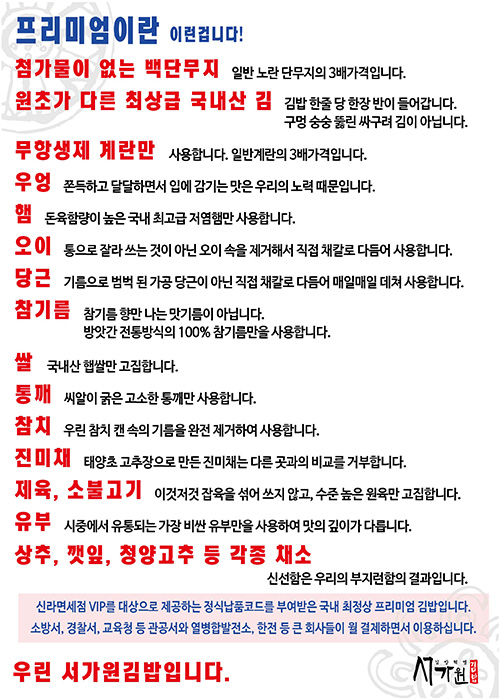 프리미엄이란 이런겁니다!

첨가물이 없는 백단무지 일반 노란 단무지의 3배가격입니다.

원초가 다른 최상급 국내산 김 김밥 한줄 당 한장 반이 들어갑니다. 구멍 숭숭 뚫린 싸구려 김이 아닙니다.

무항생제 계란만 사용합니다. 일반계란의 3배가격입니다.

우엉 쫀득하고 달달하면서 입에 감기는 맛은 우리의 노력 때문입니다.

햄 돈육함량이 높은 국내 최고급 저염햄만 사용합니다.

오이 통으로 잘라 쓰는 것이 아닌 오이 속을 제거해서 직접 채칼로 다듬어 사용합니다.

당근 기름으로 범벅 된 가공 당근이 아닌 직접 채칼로 다듬어 매일매일 데쳐 사용합니다.

참기름 참기름 향만 나는 맛기름이 아닙니다. 방앗간 전통방식의 100% 참기름만을 사용합니다.

쌀 국내산 햅쌀만 고집합니다.

통깨 씨알이 굵은 고소한 통깨만 사용합니다.

참치 우린 참치 캔 속의 기름을 완전 제거하여 사용합니다.

진미채 태양초 고추장으로 만든 진미채는 다른 곳과의 비교를 거부합니다.

제육, 소불고기 이것저것 잡육을 섞어 쓰지 않고, 수준 높은 원육만 고집합니다.

유부 시중에서 유통되는 가장 비싼 유부만을 사용하여 맛의 깊이가 다릅니다.

상추, 깻잎, 청양고추 등 각종 채소 신선함은 우리의 부지런함의 결과입니다.

신라면세점 VIP를 대상으로 제공하는 정식납품코드를 부여받은 국내 최정상 프리미엄 김밥입니다.
소방서, 경찰서, 교육청 등 관공서와 열병합발전소, 한전 등 큰 회사들이 월 결제하면서 이용하십니다.

우린 서가원김밥입니다.

서가원 김밥